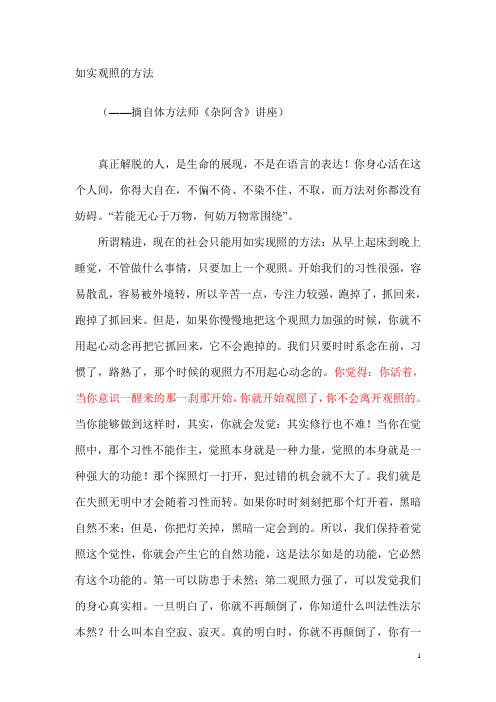 如实观照的方法

（——摘自体方法师《杂阿含》讲座）

真正解脱的人，是生命的展现，不是在语言的表达！你身心活在这个人间，你得大自在，不偏不倚、不染不住、不取，而万法对你都没有妨碍。“若能无心于万物，何妨万物常围绕”。

所谓精进，现在的社会只能用如实观照的方法：从早上起床到晚上睡觉，不管做什么事情，只要加上一个观照。开始我们的习性很强，容易散乱，容易被外境转，所以辛苦一点，专注力较强，跑掉了，抓回来，跑掉了抓回来。但是，如果你慢慢地把这个观照力加强的时候，你就不用起心动念再把它抓回来，它不会跑掉的。我们只要时时系念在前，习惯了，路熟了，那个时候的观照力不用起心动念的。你觉得：你活着，当你意识一醒来的那一刹那开始，你就开始观照了，你不会离开观照的。当你能够做到这样时，其实，你就会发觉：其实修行也不难！当你在觉照中，那个习性不能作主，觉照本身就是一种力量，觉照的本身就是一种强大的功能！那个探照灯一打开，犯过错的机会就不大了。我们就是在失照无明中才会随着习性而转。如果你时时刻刻把那个灯开着，黑暗自然不来；但是，你把灯关掉，黑暗一定会到的。所以，我们保持着觉照这个觉性，你就会产生它的自然功能，这是法尔如是的功能，它必然有这个功能的。第一可以防患于未然；第二观照力强了，可以发觉我们的身心真实相。一旦明白了，你就不再颠倒了，你知道什么叫法性法尔本然？什么叫本自空寂、寂灭。真的明白时，你就不再颠倒了，你有一

1